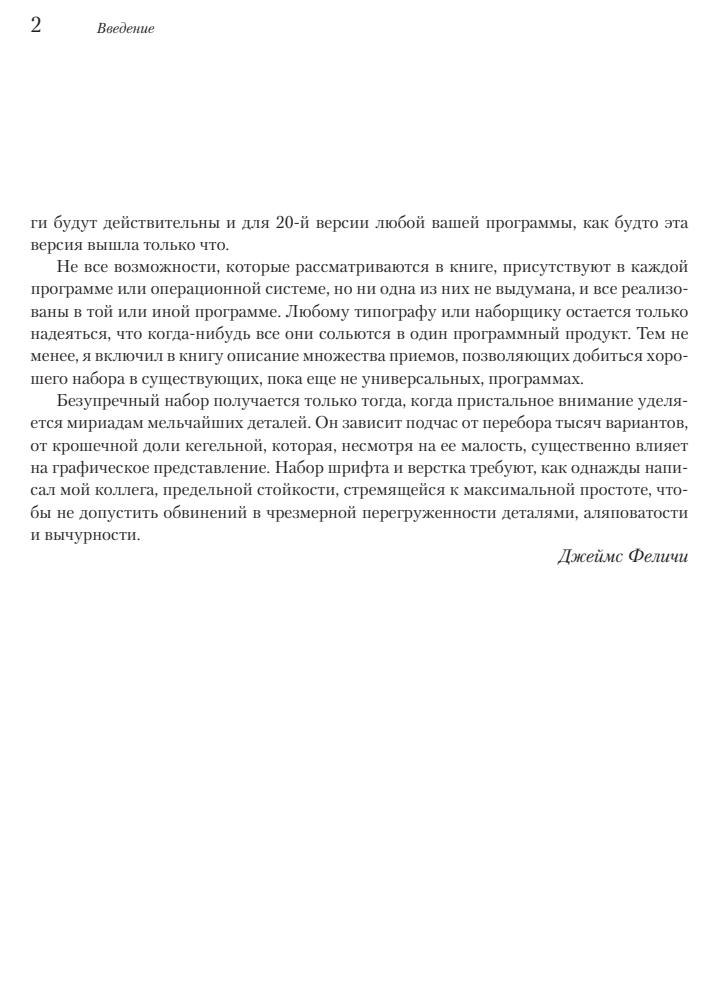 2 Введение

ги будут действительны и для 20-й версии любой вашей программы, как будто эта версия вышла только что.

Не все возможности, которые рассматриваются в книге, присутствуют в каждой программе или операционной системе, но ни одна из них не выдумана, и все реализованы в той или иной программе. Любому типографу или наборщику остается только надеяться, что когда-нибудь все они сольются в один программный продукт. Тем не менее, я включил в книгу описание множества приемов, позволяющих добиться хорошего набора в существующих, пока еще не универсальных, программах.

Безупречный набор получается только тогда, когда пристальное внимание уделяется мириадам мельчайших деталей. Он зависит подчас от перебора тысяч вариантов, от крошечной доли кегельной, которая, несмотря на ее малость, существенно влияет на графическое представление. Набор шрифта и верстка требуют, как однажды написал мой коллега, предельной стойкости, стремящейся к максимальной простоте, чтобы не допустить обвинений в чрезмерной перегруженности деталями, аляповатости и вычурности.

Джеймс Феличи